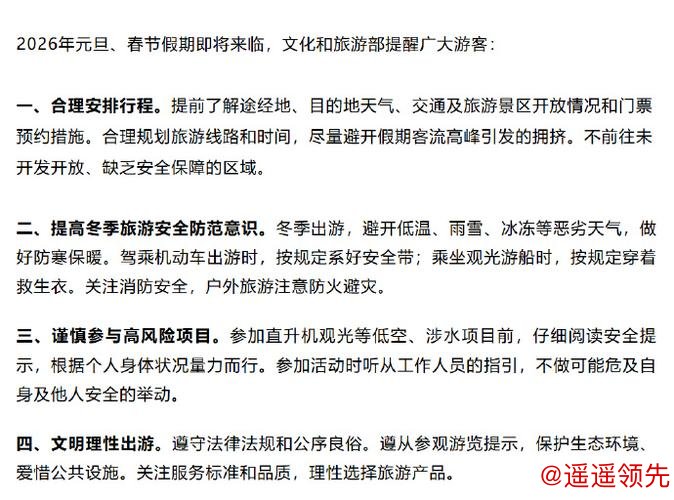 2026年元旦、春节假期即将来临，文化和旅游部提醒广大游客：

一、合理安排行程。提前了解途经地、目的地天气、交通及旅游景区开放情况和门票预约措施。合理规划旅游线路和时间，尽量避开假期客流高峰引发的拥挤。不前往未开发开放、缺乏安全保障的区域。

二、提高冬季旅游安全防范意识。冬季出游，避开低温、雨雪、冰冻等恶劣天气，做好防寒保暖。驾乘机动车出游时，按规定系好安全带；乘坐观光游船时，按规定穿着救生衣。关注消防安全，户外旅游注意防火避灾。

三、谨慎参与高风险项目。参加直升机观光等低空、涉水项目前，仔细阅读安全提示，根据个人身体状况量力而行。参加活动时听从工作人员的指引，不做可能危及自身及他人安全的举动。

四、文明理性出游。遵守法律法规和公序良俗。遵从参观游览提示，保护生态环境、爱惜公共设施。关注服务标准和品质，理性选择旅游产品。

@遥遥领先